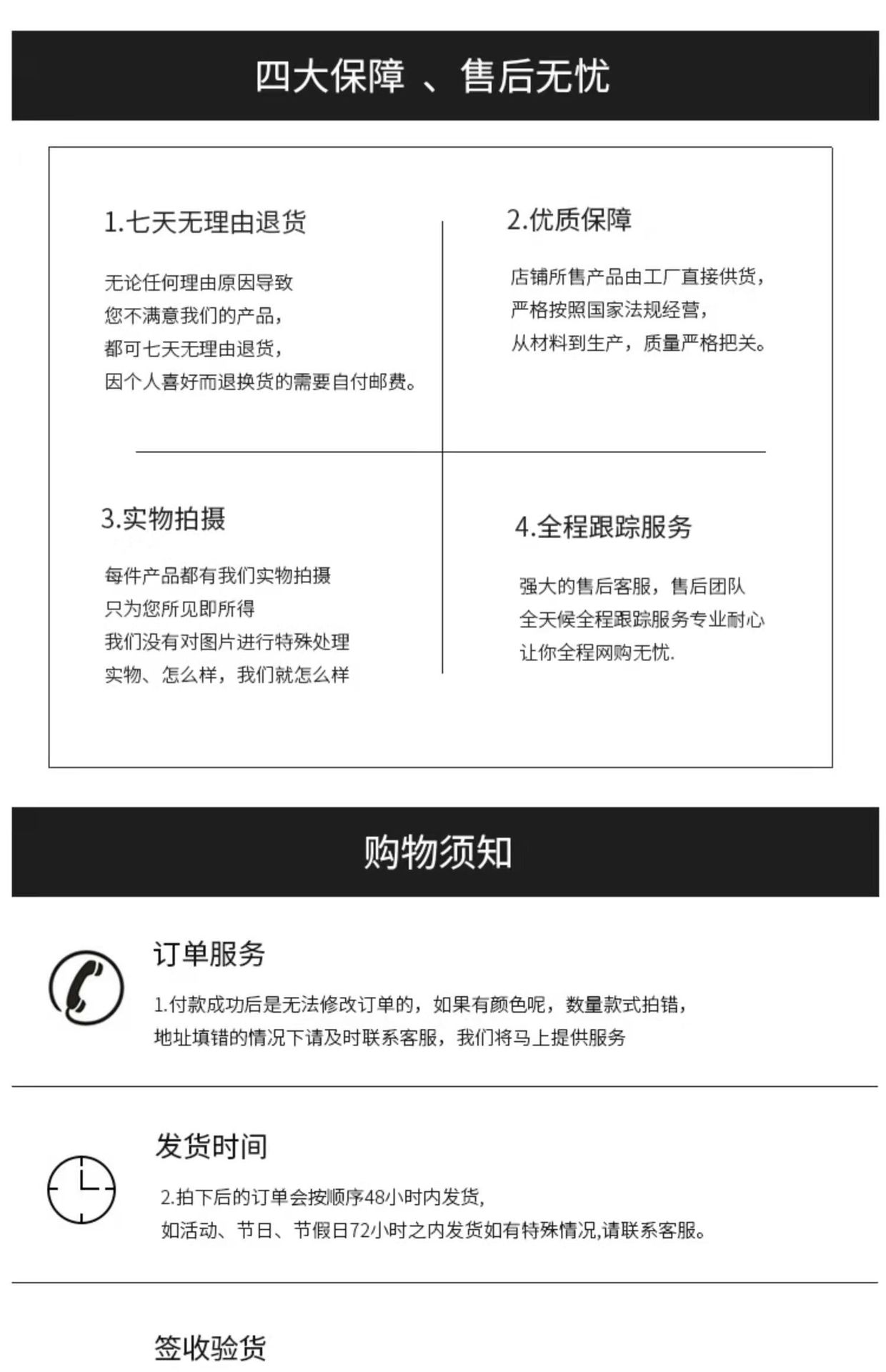 四大保障 、售后无忧

1.七天无理由退货

无论任何理由原因导致
您不满意我们的产品，
都可七天无理由退货，
因个人喜好而退换货的需要自付邮费。

2.优质保障

店铺所售产品由工厂直接供货，
严格按照国家法规经营，
从材料到生产，质量严格把关。

3.实物拍摄

每件产品都有我们实物拍摄
只为您所见即所得
我们没有对图片进行特殊处理
实物、怎么样，我们就怎么样

4.全程跟踪服务

强大的售后客服，售后团队
全天候全程跟踪服务专业耐心
让你全程网购无忧.

购物须知

订单服务

1.付款成功后是无法修改订单的，如果有颜色呢，数量款式拍错，
地址填错的情况下请及时联系客服，我们将马上提供服务

发货时间

2.拍下后的订单会按顺序48小时内发货，
如活动、节日、节假日72小时之内发货如有特殊情况,请联系客服。

签收验货